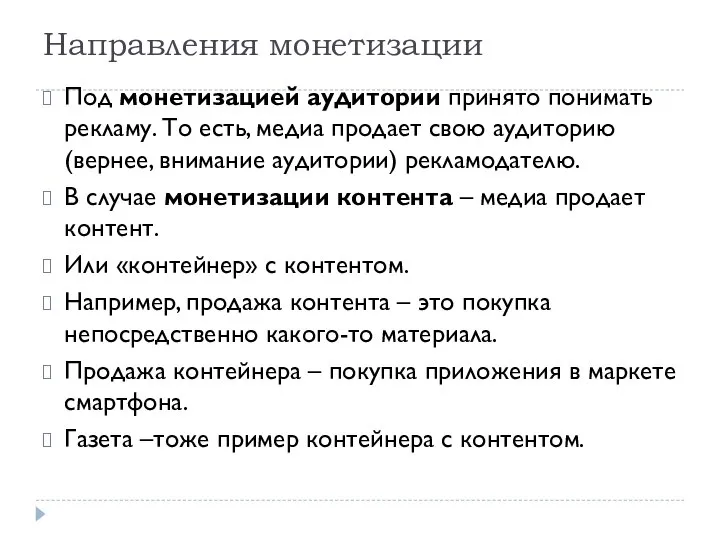 Направления монетизации

Под монетизацией аудитории принято понимать рекламу. То есть, медиа продает свою аудиторию (вернее, внимание аудитории) рекламодателю.

В случае монетизации контента – медиа продает контент.

Или «контейнер» с контентом.

Например, продажа контента – это покупка непосредственно какого-то материала.

Продажа контейнера – покупка приложения в маркете смартфона.

Газета –тоже пример контейнера с контентом.